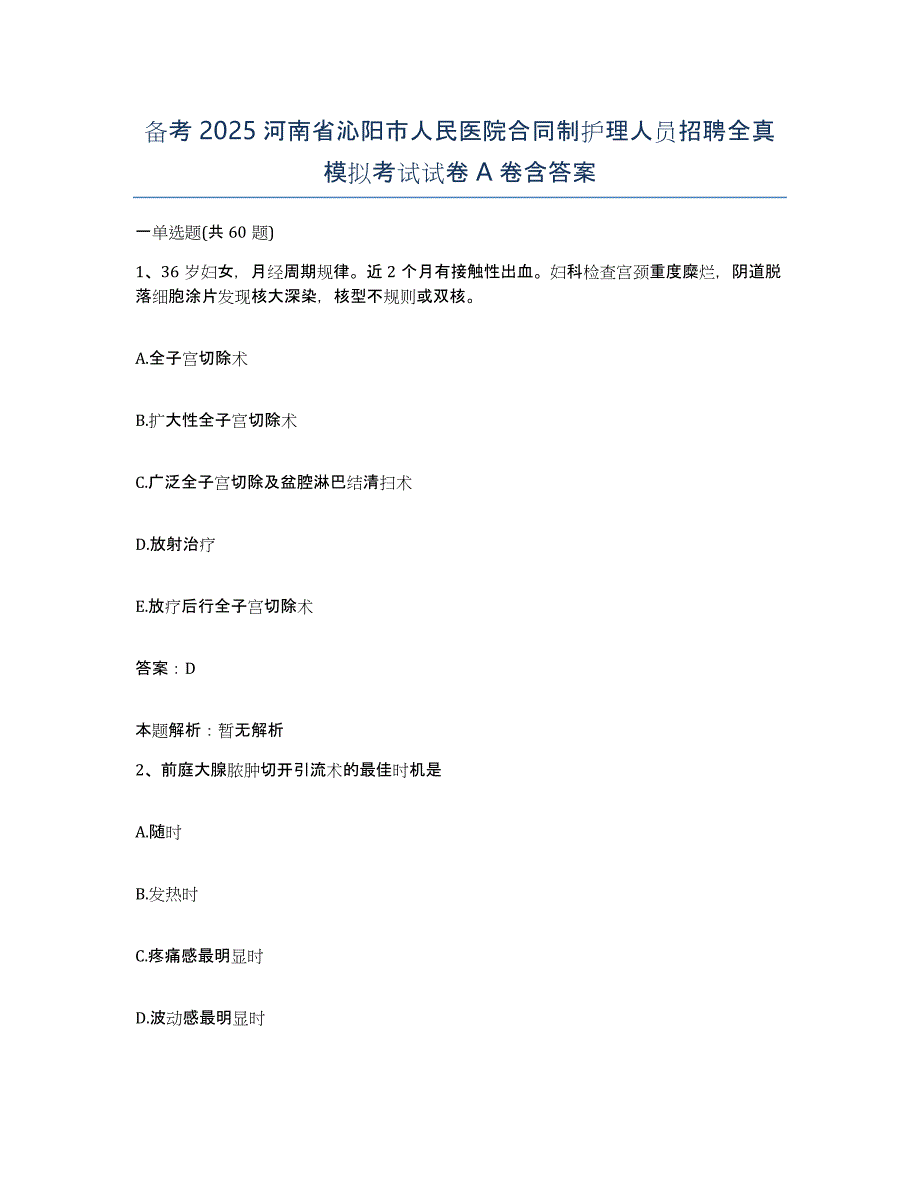 备考 2025 河南省沁阳市人民医院合同制护理人员招聘全真模拟考试试卷 A 卷含答案

一单选题(共 60 题)

1、36 岁妇女，月经周期规律。近 2 个月有接触性出血。妇科检查宫颈重度糜烂，阴道脱落细胞涂片发现核大深染，核型不规则或双核。

A.全子宫切除术

B.扩大性全子宫切除术

C.广泛全子宫切除及盆腔淋巴结清扫术

D.放射治疗

E.放疗后行全子宫切除术

答案：D

本题解析：暂无解析

2、前庭大腺脓肿切开引流术的最佳时机是

A.随时

B.发热时

C.疼痛感最明显时

D.波动感最明显时